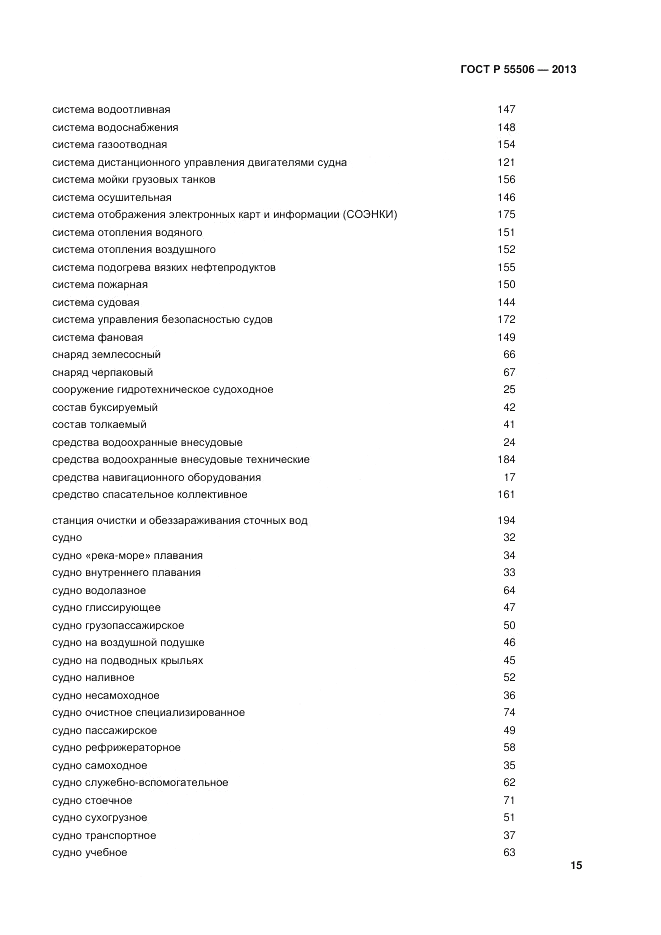 ГОСТ Р 55506 — 2013

система водоотливная 147
система водоснабжения 148
система газоотводная 154
система дистанционного управления двигателями судна 121
система мойки грузовых танков 156
система осушительная 146
система отображения электронных карт и информации (СОЭНКИ) 175
система отопления водяного 151
система отопления воздушного 152
система подогрева вязких нефтепродуктов 155
система пожарная 150
система судовая 144
система управления безопасностью судов 172
система фановая 149
снаряд землесосный 66
снаряд черпаковый 67
сооружение гидротехническое судоходное 25
состав буксируемый 42
состав толкаемый 41
средства водоохранные внесудовые 24
средства водоохранные внесудовые технические 184
средства навигационного оборудования 17
средство спасательное коллективное 161

станция очистки и обеззараживания сточных вод 194
судно 32
судно «река-море» плавания 34
судно внутреннего плавания 33
судно водолазное 64
судно глиссирующее 47
судно грузопассажирское 50
судно на воздушной подушке 46
судно на подводных крыльях 45
судно наливное 52
судно несамоходное 36
судно очистное специализированное 74
судно пассажирское 49
судно рефрижераторное 58
судно самоходное 35
судно служебно-вспомогательное 62
судно стоечное 71
судно сухогрузное 51
судно транспортное 37
судно учебное 63

15